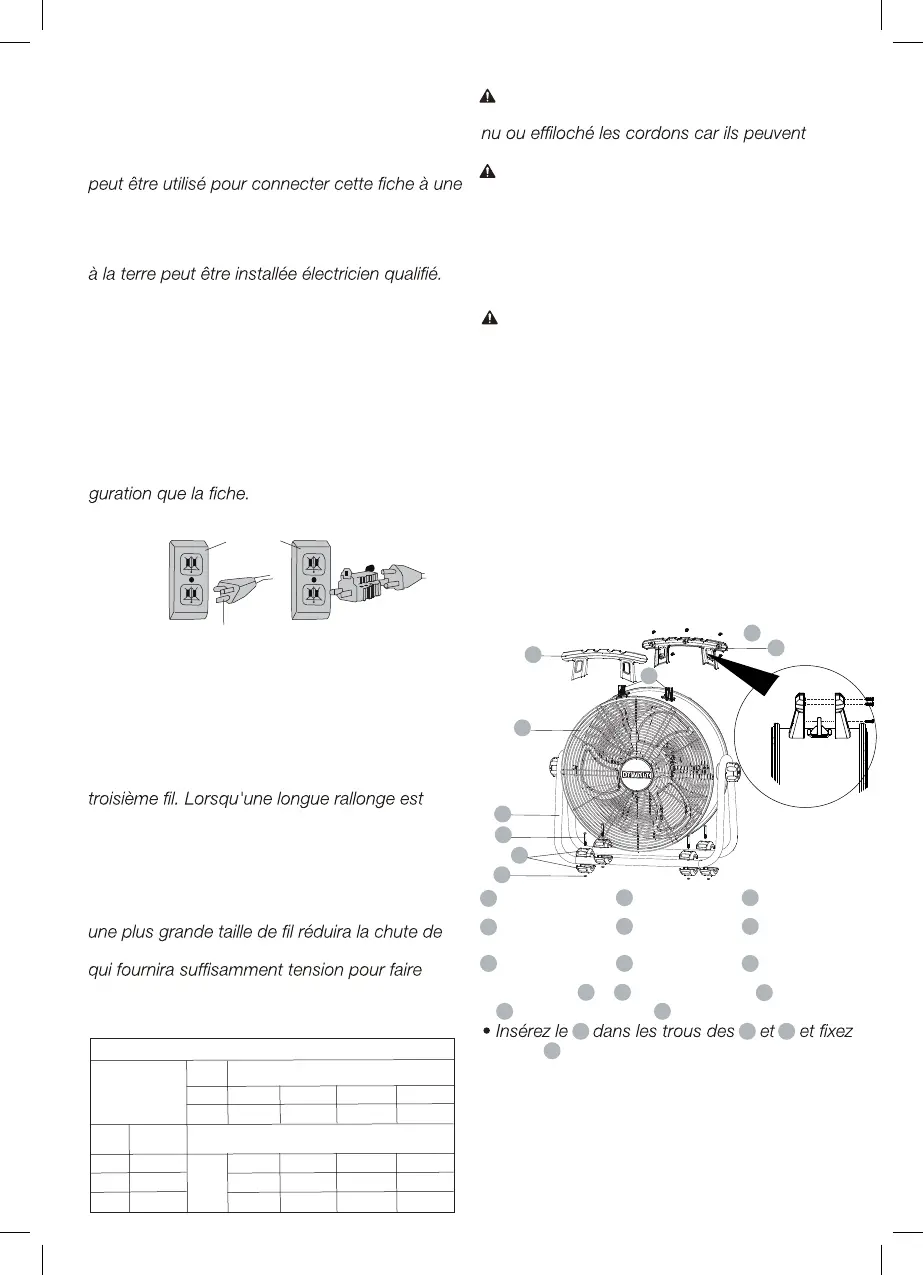 peut être utilisé pour connecter cette fiche à une

à la terre peut être installée électricien qualifié.

guration que la fiche.

troisième fil. Lorsqu'une longue rallonge est

une plus grande taille de fil réduira la chute de

qui fournira suffisamment tension pour faire

nu ou effiloché les cordons car ils peuvent

• Insérez le dans les trous des et et fixez